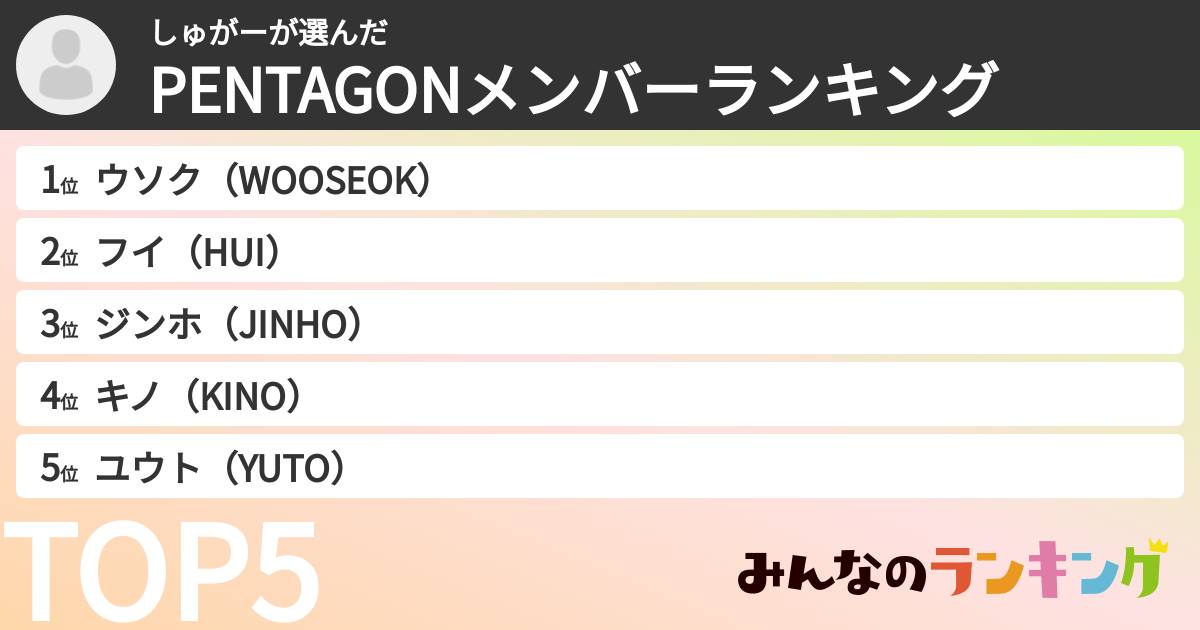 しゅがーが選んだ
PENTAGONメンバーランキング

1位 ウソク（WOOSEOK）
2位 フイ（HUI）
3位 ジンホ（JINHO）
4位 キノ（KINO）
5位 ユウト（YUTO）

TOP5

みんなのランキング